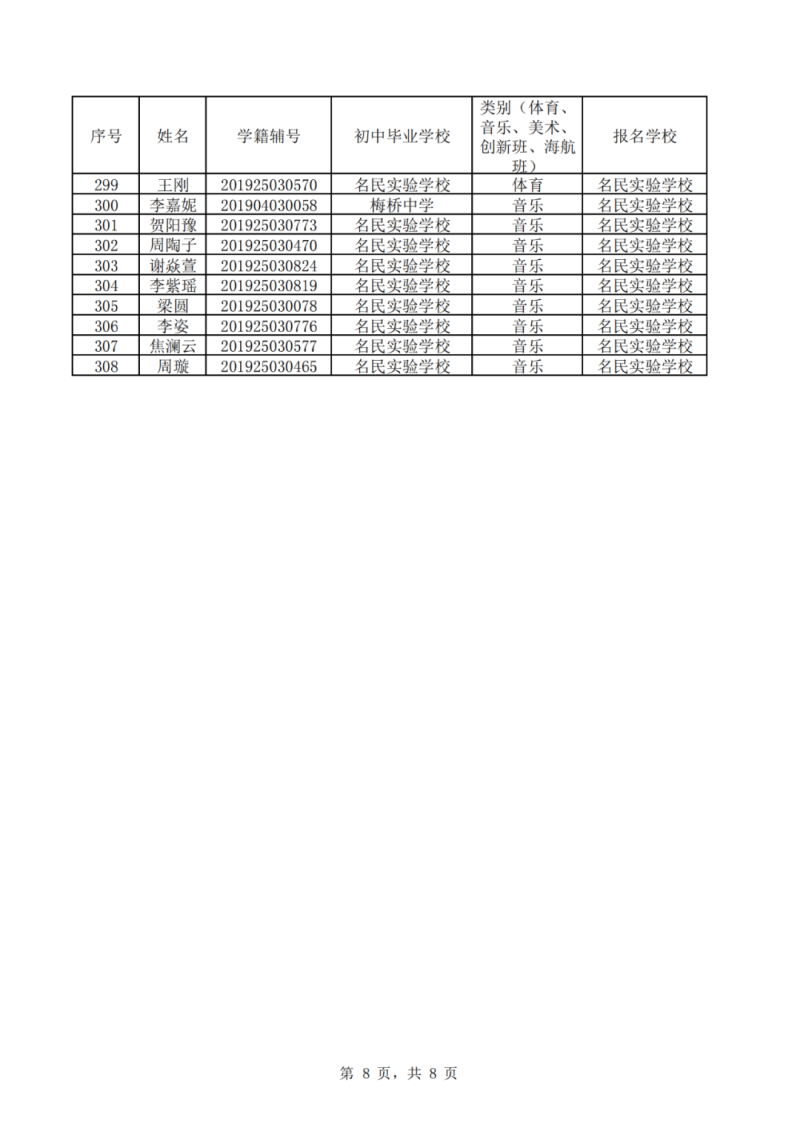 | 序号 | 姓名 | 学籍辅号 | 初中毕业学校 | 类别（体育、音乐、美术、创新班、海航班） | 报名学校 |
|---|---|---|---|---|---|
| 299 | 王刚 | 201925030570 | 名民实验学校 | 体育 | 名民实验学校 |
| 300 | 李嘉妮 | 201904030058 | 梅桥中学 | 音乐 | 名民实验学校 |
| 301 | 贺阳豫 | 201925030773 | 名民实验学校 | 音乐 | 名民实验学校 |
| 302 | 周陶子 | 201925030470 | 名民实验学校 | 音乐 | 名民实验学校 |
| 303 | 谢焱萱 | 201925030824 | 名民实验学校 | 音乐 | 名民实验学校 |
| 304 | 李紫瑶 | 201925030819 | 名民实验学校 | 音乐 | 名民实验学校 |
| 305 | 梁圆 | 201925030078 | 名民实验学校 | 音乐 | 名民实验学校 |
| 306 | 李姿 | 201925030776 | 名民实验学校 | 音乐 | 名民实验学校 |
| 307 | 焦澜云 | 201925030577 | 名民实验学校 | 音乐 | 名民实验学校 |
| 308 | 周璇 | 201925030465 | 名民实验学校 | 音乐 | 名民实验学校 |

第8页，共8页